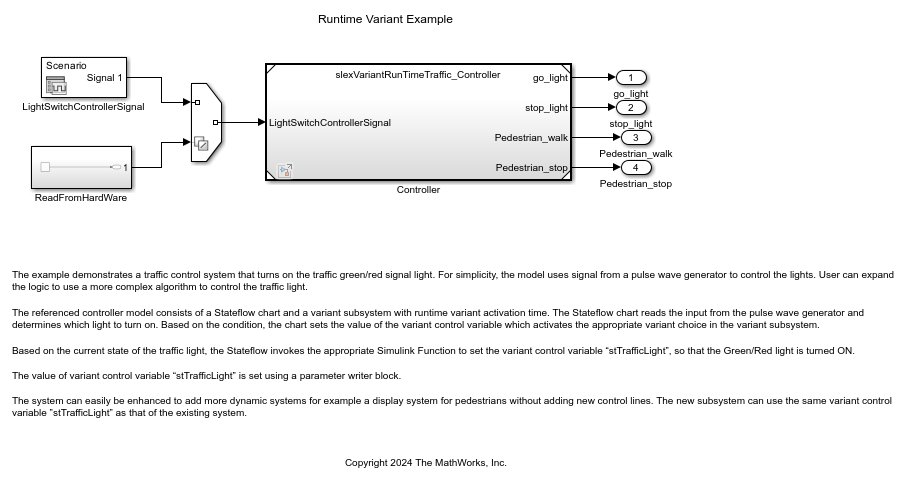 Runtime Variant Example

Scenario
Signal 1
LightSwitchControllerSignal

1
ReadFromHardWare

slexVariantRunTimeTraffic_Controller
LightSwitchControllerSignal
go_light
stop_light
Pedestrian_walk
Pedestrian_stop
Controller

1
go_light
2
stop_light
3
Pedestrian_walk
4
Pedestrian_stop

The example demonstrates a traffic control system that turns on the traffic green/red signal light. For simplicity, the model uses signal from a pulse wave generator to control the lights. User can expand the logic to use a more complex algorithm to control the traffic light.

The referenced controller model consists of a Stateflow chart and a variant subsystem with runtime variant activation time. The Stateflow chart reads the input from the pulse wave generator and determines which light to turn on. Based on the condition, the chart sets the value of the variant control variable which activates the appropriate variant choice in the variant subsystem.

Based on the current state of the traffic light, the Stateflow invokes the appropriate Simulink Function to set the variant control variable "stTrafficLight", so that the Green/Red light is turned ON.

The value of variant control variable "stTrafficLight" is set using a parameter writer block.

The system can easily be enhanced to add more dynamic systems for example a display system for pedestrians without adding new control lines. The new subsystem can use the same variant control variable "stTrafficLight" as that of the existing system.

Copyright 2024 The MathWorks, Inc.